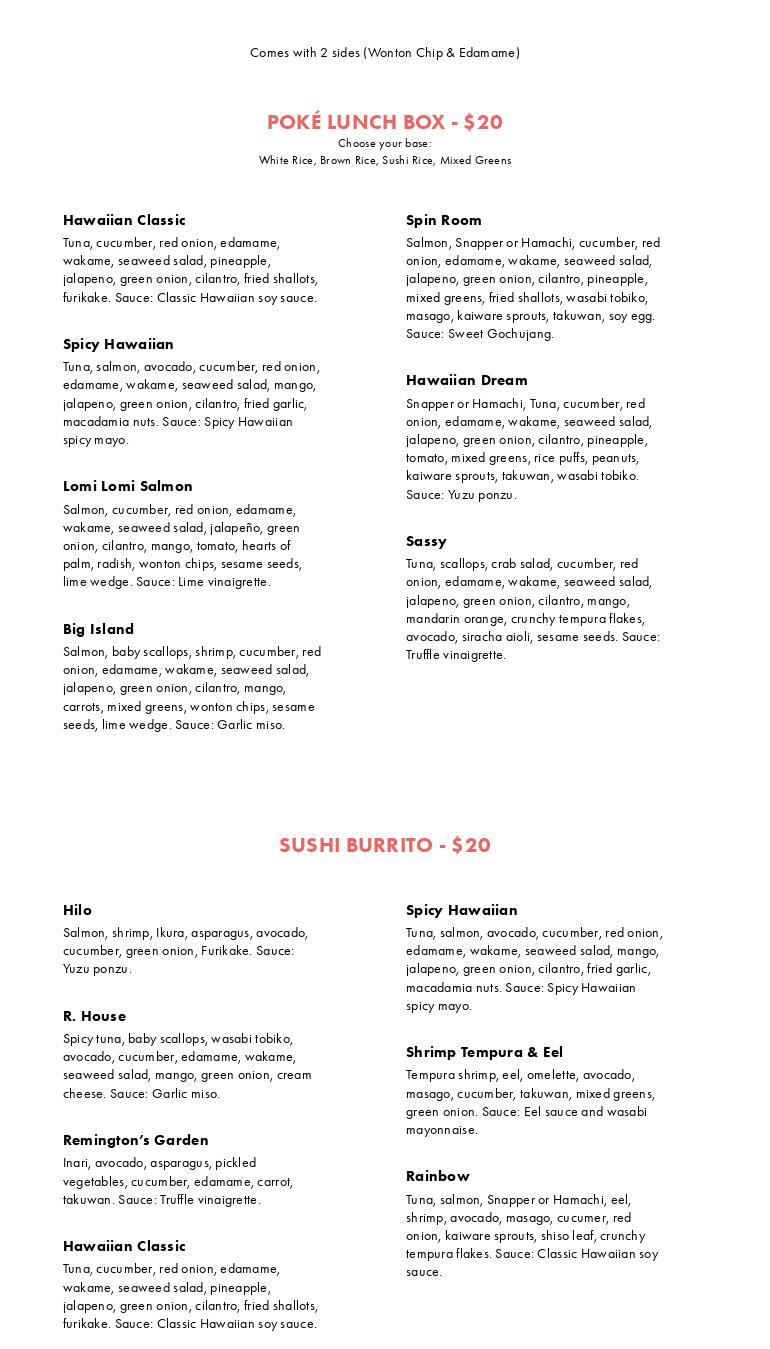 Comes with 2 sides (Wonton Chip & Edamame)

POKÉ LUNCH BOX - $20
Choose your base:
White Rice, Brown Rice, Sushi Rice, Mixed Greens

Hawaiian Classic
Tuna, cucumber, red onion, edamame, wakame, seaweed salad, pineapple, jalapeno, green onion, cilantro, fried shallots, furikake. Sauce: Classic Hawaiian soy sauce.

Spicy Hawaiian
Tuna, salmon, avocado, cucumber, red onion, edamame, wakame, seaweed salad, mango, jalapeno, green onion, cilantro, fried garlic, macadamia nuts. Sauce: Spicy Hawaiian spicy mayo.

Lomi Lomi Salmon
Salmon, cucumber, red onion, edamame, wakame, seaweed salad, jalapeño, green onion, cilantro, mango, tomato, hearts of palm, radish, wonton chips, sesame seeds, lime wedge. Sauce: Lime vinaigrette.

Big Island
Salmon, baby scallops, shrimp, cucumber, red onion, edamame, wakame, seaweed salad, jalapeno, green onion, cilantro, mango, carrots, mixed greens, wonton chips, sesame seeds, lime wedge. Sauce: Garlic miso.

Spin Room
Salmon, Snapper or Hamachi, cucumber, red onion, edamame, wakame, seaweed salad, jalapeno, green onion, cilantro, pineapple, mixed greens, fried shallots, wasabi tobiko, masago, kaiware sprouts, takuwan, soy egg. Sauce: Sweet Gochujang.

Hawaiian Dream
Snapper or Hamachi, Tuna, cucumber, red onion, edamame, wakame, seaweed salad, jalapeno, green onion, cilantro, pineapple, tomato, mixed greens, rice puffs, peanuts, kaiware sprouts, takuwan, wasabi tobiko. Sauce: Yuzu ponzu.

Sassy
Tuna, scallops, crab salad, cucumber, red onion, edamame, wakame, seaweed salad, jalapeno, green onion, cilantro, mango, mandarin orange, crunchy tempura flakes, avocado, siracha aioli, sesame seeds. Sauce: Truffle vinaigrette.

SUSHI BURRITO - $20

Hilo
Salmon, shrimp, Ikura, asparagus, avocado, cucumber, green onion, Furikake. Sauce: Yuzu ponzu.

R. House
Spicy tuna, baby scallops, wasabi tobiko, avocado, cucumber, edamame, wakame, seaweed salad, mango, green onion, cream cheese. Sauce: Garlic miso.

Remington's Garden
Inari, avocado, asparagus, pickled vegetables, cucumber, edamame, carrot, takuwan. Sauce: Truffle vinaigrette.

Hawaiian Classic
Tuna, cucumber, red onion, edamame, wakame, seaweed salad, pineapple, jalapeno, green onion, cilantro, fried shallots, furikake. Sauce: Classic Hawaiian soy sauce.

Spicy Hawaiian
Tuna, salmon, avocado, cucumber, red onion, edamame, wakame, seaweed salad, mango, jalapeno, green onion, cilantro, fried garlic, macadamia nuts. Sauce: Spicy Hawaiian spicy mayo.

Shrimp Tempura & Eel
Tempura shrimp, eel, omelette, avocado, masago, cucumber, takuwan, mixed greens, green onion. Sauce: Eel sauce and wasabi mayonnaise.

Rainbow
Tuna, salmon, Snapper or Hamachi, eel, shrimp, avocado, masago, cucumer, red onion, kaiware sprouts, shiso leaf, crunchy tempura flakes. Sauce: Classic Hawaiian soy sauce.